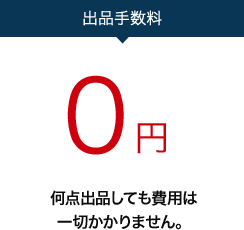 出品手数料

0円

何点出品しても費用は一切かかりません。